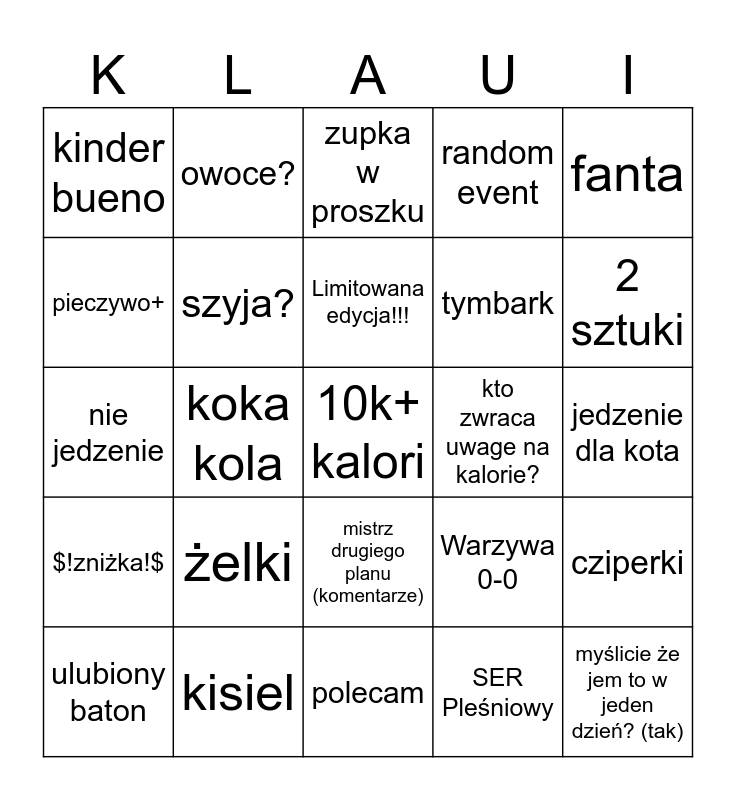 | K | L | A | U | I |
|---|---|---|---|---|
| kinder bueno | owoce? | zupka w proszku | random event | fanta |
| pieczywo+ | szyja? | Limitowana edycja!!! | tymbark | 2 sztuki |
| nie jedzenie | koka kola | 10k+ kalori | kto zwraca uwage na kalorie? | jedzenie dla kota |
| \$!zniżka!\$ | żelki | mistrz drugiego planu (komentarze) | Warzywa 0-0 | cziperki |
| ulubiony baton | kisiel | polecam | SER Pleśniowy | myślicie że jem to w jeden dzień? (tak) |